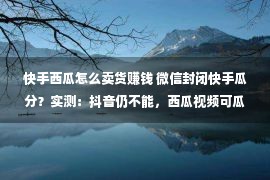 快手西瓜怎么卖货赚钱 微信封闭快手瓜分？实测：抖音仍不能，西瓜视频可瓜